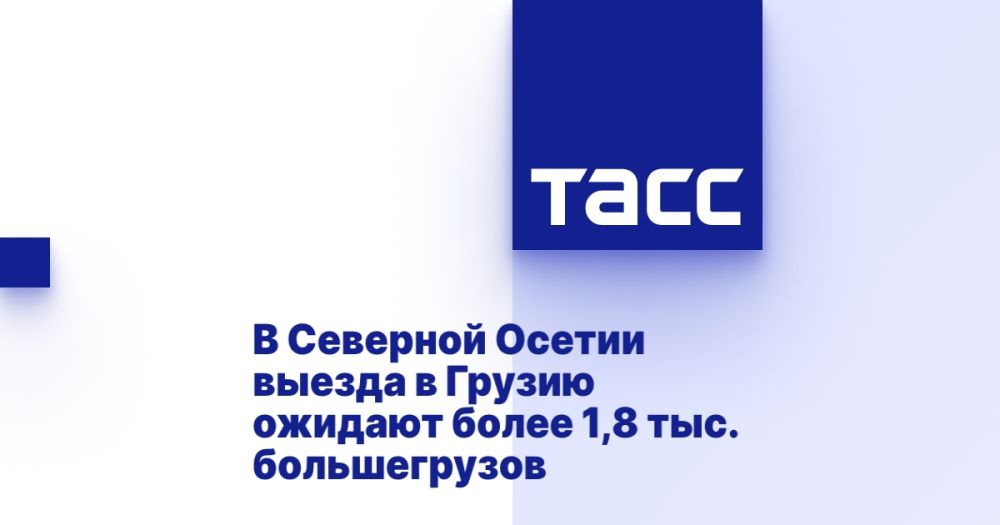 ТАСС

В Северной Осетии выезда в Грузию ожидают более 1,8 тыс. большегрузов